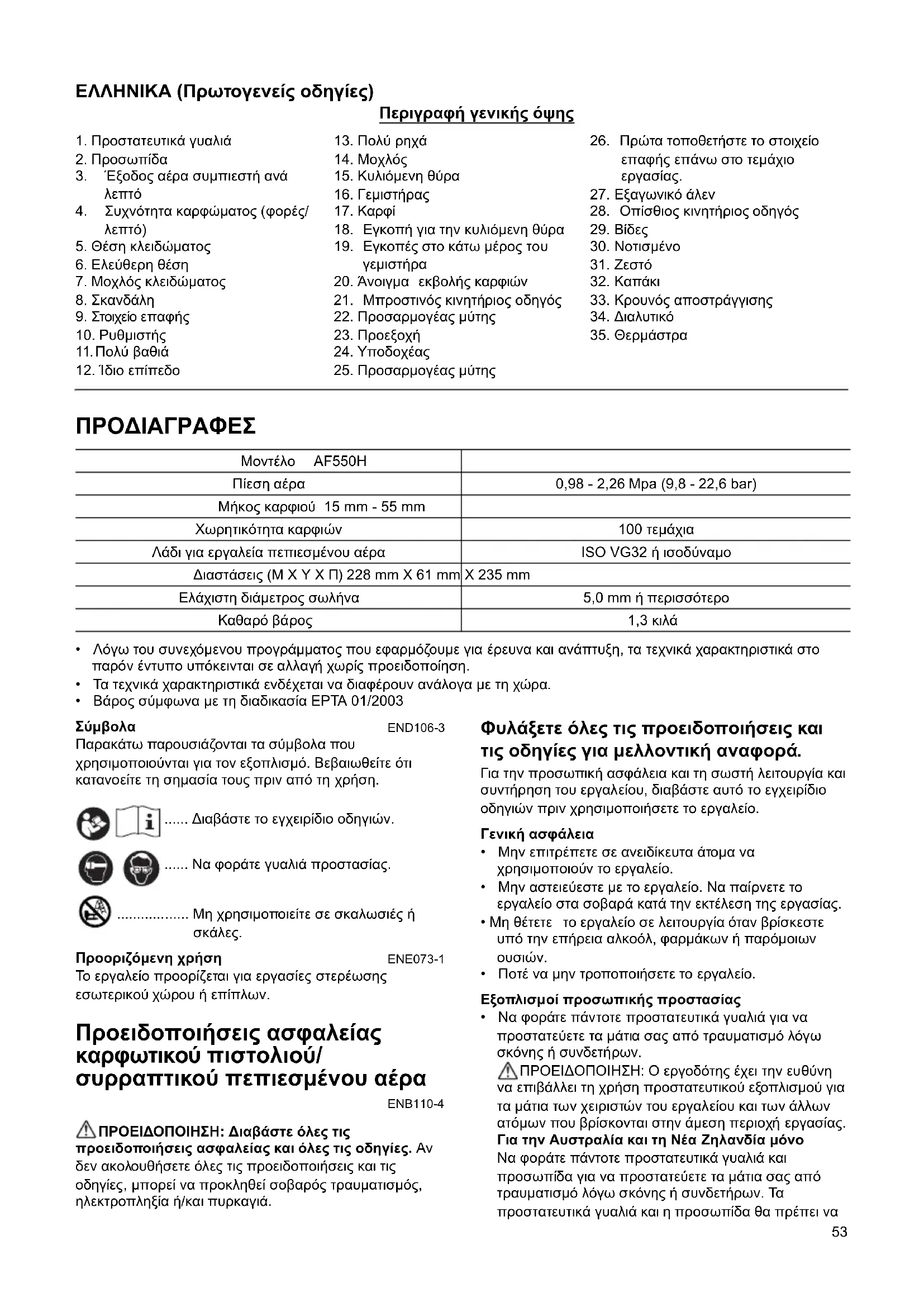 ΕΛΛΗΝΙΚΑ (Πρωτογενείς οδηγίες)

Περιγραφή γενικής όψης

1. Προστατευτικά γυαλιά
2. Προσωπίδα
3. Έξοδος αέρα συμπιεστή ανά λεπτό
4. Συχνότητα καρφώματος (φορές/λεπτό)
5. Θέση κλειδώματος
6. Ελεύθερη θέση
7. Μοχλός κλειδώματος
8. Σκανδάλη
9. Στοιχείο επαφής
10. Ρυθμιστής
11. Πολύ βαθιά
12. Ίδιο επίπεδο
13. Πολύ ρηχά
14. Μοχλός
15. Κυλιόμενη θύρα
16. Γεμιστήρας
17. Καρφί
18. Εγκοπή για την κυλιόμενη θύρα
19. Εγκοπές στο κάτω μέρος του γεμιστήρα
20. Άνοιγμα εκβολής καρφιών
21. Μπροστινός κινητήριος οδηγός
22. Προσαρμογέας μύτης
23. Προεξοχή
24. Υποδοχέας
25. Προσαρμογέας μύτης
26. Πρώτα τοποθετήστε το στοιχείο επαφής επάνω στο τεμάχιο εργασίας.
27. Εξαγωνικό άλεν
28. Οπίσθιος κινητήριος οδηγός
29. Βίδες
30. Νοτισμένο
31. Ζεστό
32. Καπάκι
33. Κρουνός αποστράγγισης
34. Διαλυτικό
35. Θερμάστρα

ΠΡΟΔΙΑΓΡΑΦΕΣ

| Μοντέλο AF550H | |
|---|---|
| Πίεση αέρα | 0,98 - 2,26 Mpa (9,8 - 22,6 bar) |
| Μήκος καρφιού 15 mm - 55 mm | |
| Χωρητικότητα καρφιών | 100 τεμάχια |
| Λάδι για εργαλεία πεπιεσμένου αέρα | ISO VG32 ή ισοδύναμο |
| Διαστάσεις (Μ Χ Υ Χ Π) 228 mm X 61 mm | X 235 mm |
| Ελάχιστη διάμετρος σωλήνα | 5,0 mm ή περισσότερο |
| Καθαρό βάρος | 1,3 κιλά |

• Λόγω του συνεχόμενου προγράμματος που εφαρμόζουμε για έρευνα και ανάπτυξη, τα τεχνικά χαρακτηριστικά στο παρόν έντυπο υπόκεινται σε αλλαγή χωρίς προειδοποίηση.
• Τα τεχνικά χαρακτηριστικά ενδέχεται να διαφέρουν ανάλογα με τη χώρα.
• Βάρος σύμφωνα με τη διαδικασία EPTA 01/2003

Σύμβολα END106-3
Παρακάτω παρουσιάζονται τα σύμβολα που χρησιμοποιούνται για τον εξοπλισμό. Βεβαιωθείτε ότι κατανοείτε τη σημασία τους πριν από τη χρήση.

...... Διαβάστε το εγχειρίδιο οδηγιών.

...... Να φοράτε γυαλιά προστασίας.

.................. Μη χρησιμοποιείτε σε σκαλωσιές ή σκάλες.

Προοριζόμενη χρήση ENE073-1
Το εργαλείο προορίζεται για εργασίες στερέωσης εσωτερικού χώρου ή επίπλων.

Προειδοποιήσεις ασφαλείας καρφωτικού πιστολιού/ συρραπτικού πεπιεσμένου αέρα
ENB110-4

ΠΡΟΕΙΔΟΠΟΙΗΣΗ: Διαβάστε όλες τις προειδοποιήσεις ασφαλείας και όλες τις οδηγίες. Αν δεν ακολουθήσετε όλες τις προειδοποιήσεις και τις οδηγίες, μπορεί να προκληθεί σοβαρός τραυματισμός, ηλεκτροπληξία ή/και πυρκαγιά.

Φυλάξετε όλες τις προειδοποιήσεις και τις οδηγίες για μελλοντική αναφορά.
Για την προσωπική ασφάλεια και τη σωστή λειτουργία και συντήρηση του εργαλείου, διαβάστε αυτό το εγχειρίδιο οδηγιών πριν χρησιμοποιήσετε το εργαλείο.

Γενική ασφάλεια
• Μην επιτρέπετε σε ανειδίκευτα άτομα να χρησιμοποιούν το εργαλείο.
• Μην αστειεύεστε με το εργαλείο. Να παίρνετε το εργαλείο στα σοβαρά κατά την εκτέλεση της εργασίας.
• Μη θέτετε το εργαλείο σε λειτουργία όταν βρίσκεστε υπό την επήρεια αλκοόλ, φαρμάκων ή παρόμοιων ουσιών.
• Ποτέ να μην τροποποιήσετε το εργαλείο.

Εξοπλισμοί προσωπικής προστασίας
• Να φοράτε πάντοτε προστατευτικά γυαλιά για να προστατεύετε τα μάτια σας από τραυματισμό λόγω σκόνης ή συνδετήρων.
ΠΡΟΕΙΔΟΠΟΙΗΣΗ: Ο εργοδότης έχει την ευθύνη να επιβάλλει τη χρήση προστατευτικού εξοπλισμού για τα μάτια των χειριστών του εργαλείου και των άλλων ατόμων που βρίσκονται στην άμεση περιοχή εργασίας.
Για την Αυστραλία και τη Νέα Ζηλανδία μόνο
Να φοράτε πάντοτε προστατευτικά γυαλιά και προσωπίδα για να προστατεύετε τα μάτια σας από τραυματισμό λόγω σκόνης ή συνδετήρων. Τα προστατευτικά γυαλιά και η προσωπίδα θα πρέπει να

53